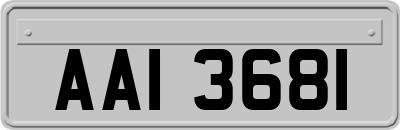 AAI 3681